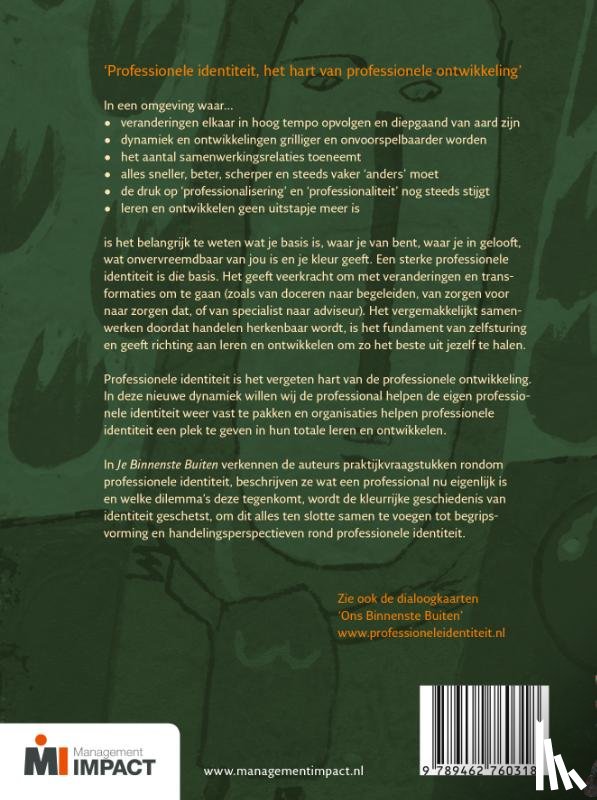 'Professionele identiteit, het hart van professionele ontwikkeling'

In een omgeving waar...
• veranderingen elkaar in hoog tempo opvolgen en diepgaand van aard zijn
• dynamiek en ontwikkelingen grilliger en onvoorspelbaarder worden
• het aantal samenwerkingsrelaties toeneemt
• alles sneller, beter, scherper en steeds vaker 'anders' moet
• de druk op 'professionalisering' en 'professionaliteit' nog steeds stijgt
• leren en ontwikkelen geen uitstapje meer is

is het belangrijk te weten wat je basis is, waar je van bent, waar je in gelooft, wat onvervreemdbaar van jou is en je kleur geeft. Een sterke professionele identiteit is die basis. Het geeft veerkracht om met veranderingen en transformaties om te gaan (zoals van doceren naar begeleiden, van zorgen voor naar zorgen dat, of van specialist naar adviseur). Het vergemakkelijkt samenwerken doordat handelen herkenbaar wordt, is het fundament van zelfsturing en geeft richting aan leren en ontwikkelen om zo het beste uit jezelf te halen.

Professionele identiteit is het vergeten hart van de professionele ontwikkeling. In deze nieuwe dynamiek willen wij de professional helpen de eigen professionele identiteit weer vast te pakken en organisaties helpen professionele identiteit een plek te geven in hun totale leren en ontwikkelen.

In Je Binnenste Buiten verkennen de auteurs praktijkvraagstukken rondom professionele identiteit, beschrijven ze wat een professional nu eigenlijk is en welke dilemma's deze tegenkomt, wordt de kleurrijke geschiedenis van identiteit geschetst, om dit alles ten slotte samen te voegen tot begripsvorming en handelingsperspectieven rond professionele identiteit.

Zie ook de dialoogkaarten
'Ons Binnenste Buiten'
www.professioneleidentiteit.nl

MI Management IMPACT

www.managementimpact.nl

9 789462 760318